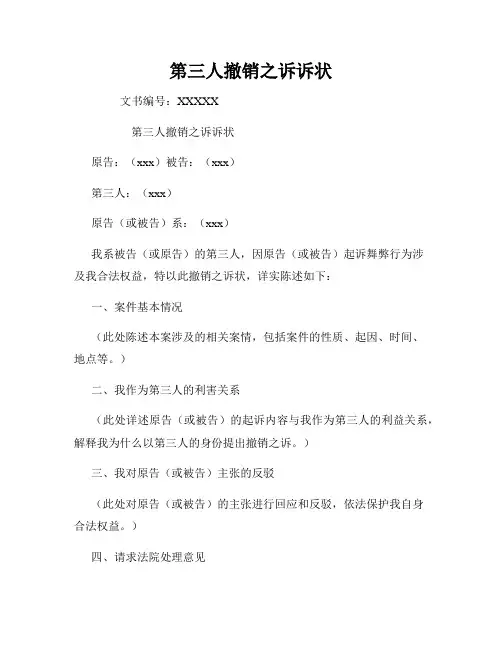 第三人撤销之诉诉状

文书编号：XXXXX

第三人撤销之诉诉状

原告：（xxx）被告：（xxx）

第三人：（xxx）

原告（或被告）系：（xxx）

我系被告（或原告）的第三人，因原告（或被告）起诉舞弊行为涉及我合法权益，特以此撤销之诉状，详实陈述如下：

一、案件基本情况

（此处陈述本案涉及的相关案情，包括案件的性质、起因、时间、地点等。）

二、我作为第三人的利害关系

（此处详述原告（或被告）的起诉内容与我作为第三人的利益关系，解释我为什么以第三人的身份提出撤销之诉。）

三、我对原告（或被告）主张的反驳

（此处对原告（或被告）的主张进行回应和反驳，依法保护我自身合法权益。）

四、请求法院处理意见